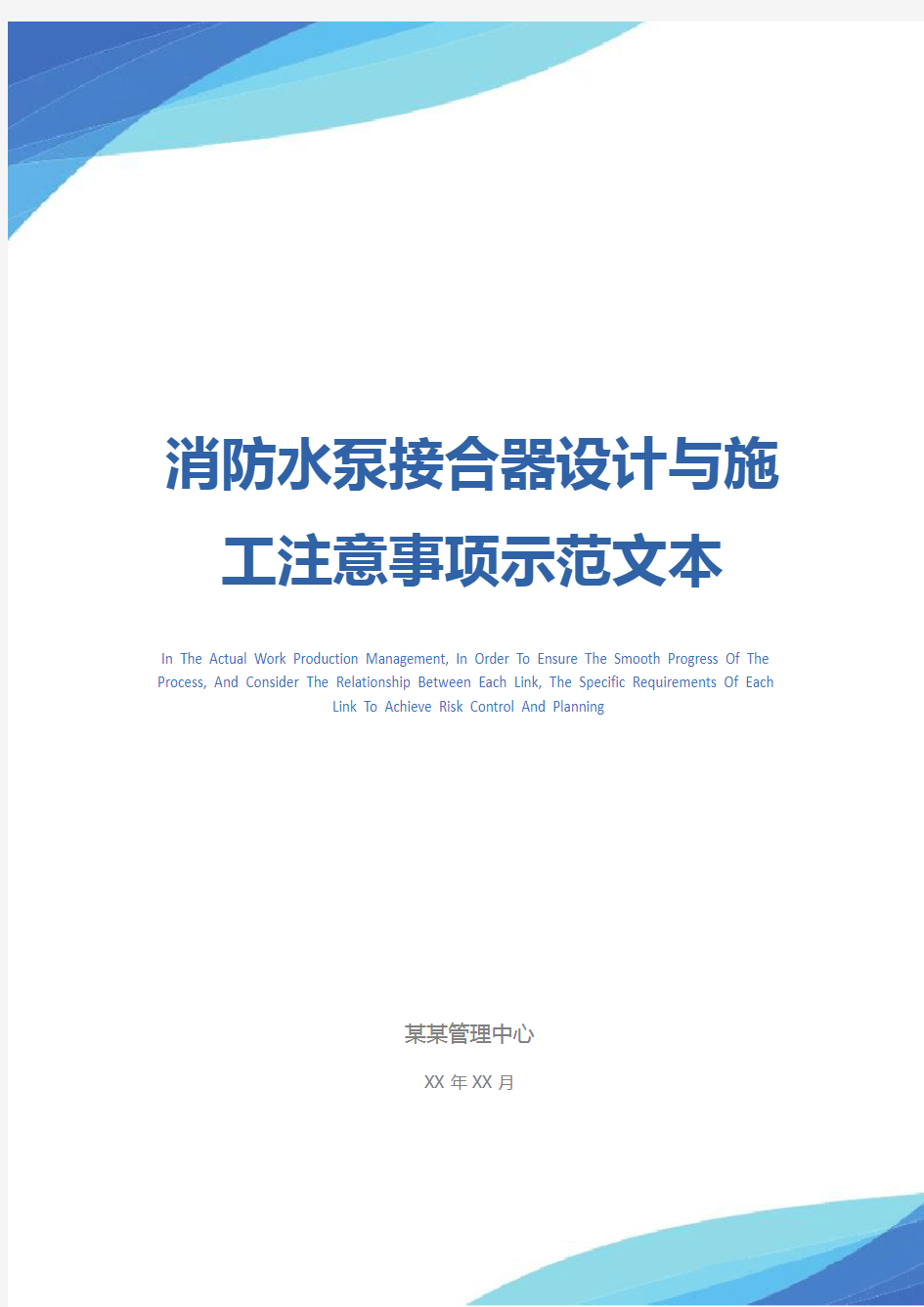 消防水泵接合器设计与施工注意事项示范文本

In The Actual Work Production Management, In Order To Ensure The Smooth Progress Of The Process, And Consider The Relationship Between Each Link, The Specific Requirements Of Each Link To Achieve Risk Control And Planning

某某管理中心

XX 年 XX 月